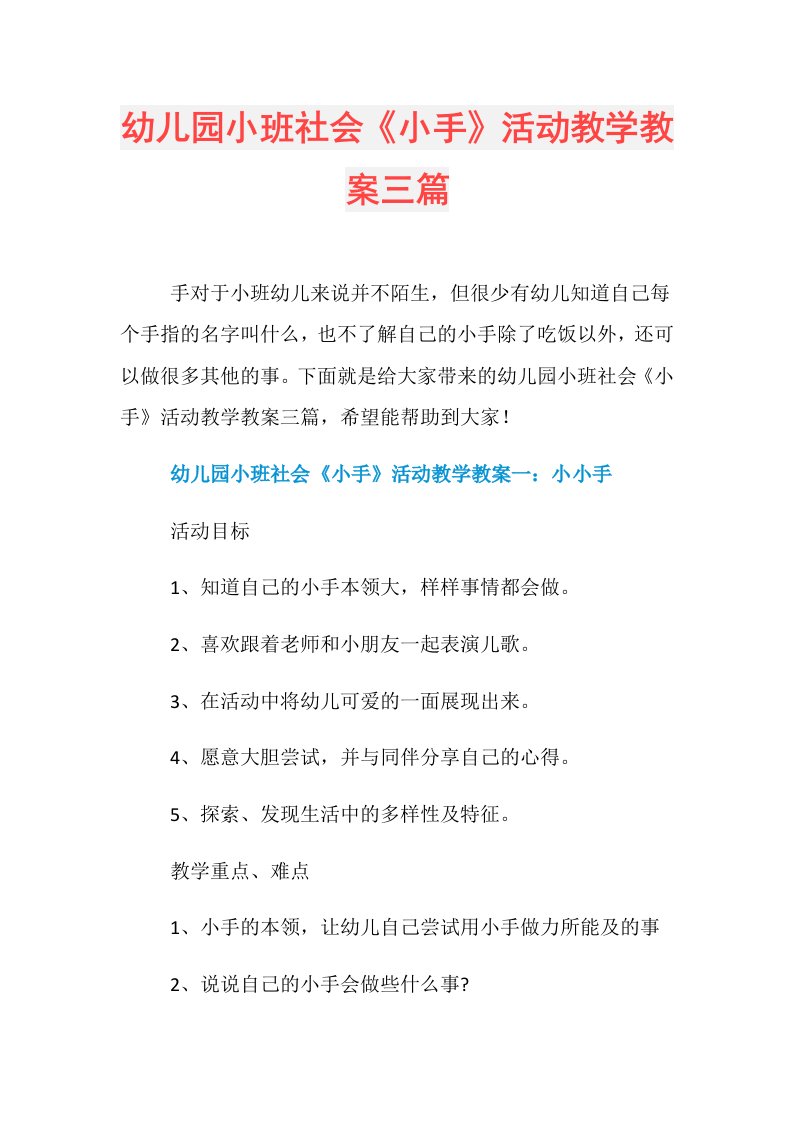 幼儿园小班社会《小手》活动教学教案三篇

手对于小班幼儿来说并不陌生，但很少有幼儿知道自己每个手指的名字叫什么，也不了解自己的小手除了吃饭以外，还可以做很多其他的事。下面就是给大家带来的幼儿园小班社会《小手》活动教学教案三篇，希望能帮助到大家！

幼儿园小班社会《小手》活动教学教案一：小小手

活动目标

1、知道自己的小手本领大，样样事情都会做。

2、喜欢跟着老师和小朋友一起表演儿歌。

3、在活动中将幼儿可爱的一面展现出来。

4、愿意大胆尝试，并与同伴分享自己的心得。

5、探索、发现生活中的多样性及特征。

教学重点、难点

1、小手的本领，让幼儿自己尝试用小手做力所能及的事

2、说说自己的小手会做些什么事?